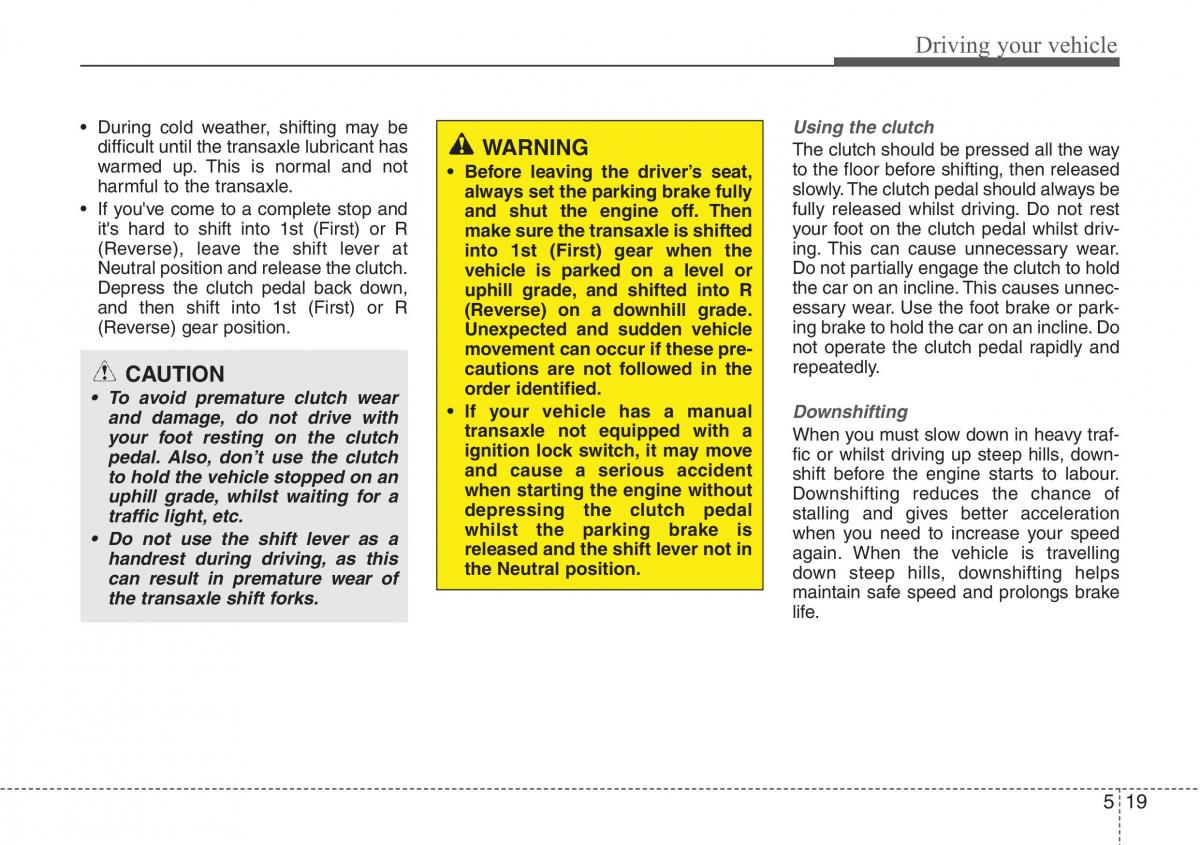 Driving your vehicle

• During cold weather, shifting may be difficult until the transaxle lubricant has warmed up. This is normal and not harmful to the transaxle.
• If you've come to a complete stop and it's hard to shift into 1st (First) or R (Reverse), leave the shift lever at Neutral position and release the clutch. Depress the clutch pedal back down, and then shift into 1st (First) or R (Reverse) gear position.

CAUTION
• To avoid premature clutch wear and damage, do not drive with your foot resting on the clutch pedal. Also, don't use the clutch to hold the vehicle stopped on an uphill grade, whilst waiting for a traffic light, etc.
• Do not use the shift lever as a handrest during driving, as this can result in premature wear of the transaxle shift forks.

WARNING
• Before leaving the driver's seat, always set the parking brake fully and shut the engine off. Then make sure the transaxle is shifted into 1st (First) gear when the vehicle is parked on a level or uphill grade, and shifted into R (Reverse) on a downhill grade. Unexpected and sudden vehicle movement can occur if these precautions are not followed in the order identified.
• If your vehicle has a manual transaxle not equipped with a ignition lock switch, it may move and cause a serious accident when starting the engine without depressing the clutch pedal whilst the parking brake is released and the shift lever not in the Neutral position.

Using the clutch
The clutch should be pressed all the way to the floor before shifting, then released slowly. The clutch pedal should always be fully released whilst driving. Do not rest your foot on the clutch pedal whilst driving. This can cause unnecessary wear. Do not partially engage the clutch to hold the car on an incline. This causes unnecessary wear. Use the foot brake or parking brake to hold the car on an incline. Do not operate the clutch pedal rapidly and repeatedly.

Downshifting
When you must slow down in heavy traffic or whilst driving up steep hills, downshift before the engine starts to labour. Downshifting reduces the chance of stalling and gives better acceleration when you need to increase your speed again. When the vehicle is travelling down steep hills, downshifting helps maintain safe speed and prolongs brake life.

5 19